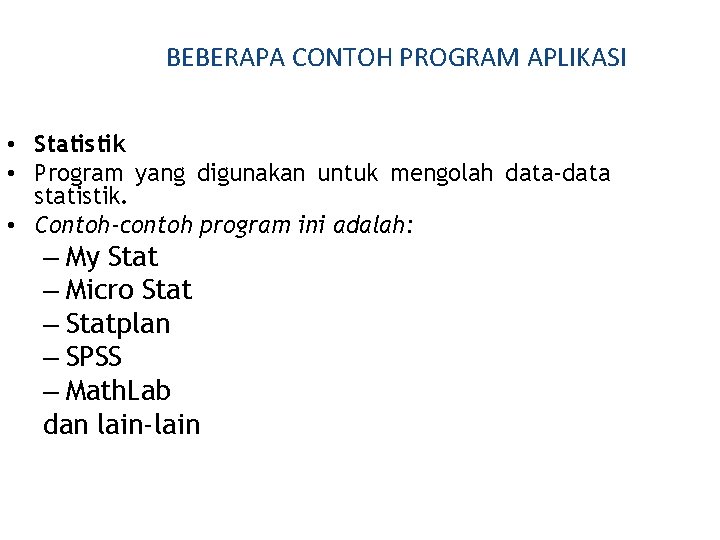 BEBERAPA CONTOH PROGRAM APLIKASI

• Statistik
• Program yang digunakan untuk mengolah data-data statistik.
• Contoh-contoh program ini adalah:
– My Stat
– Micro Stat
– Statplan
– SPSS
– MathLab
dan lain-lain